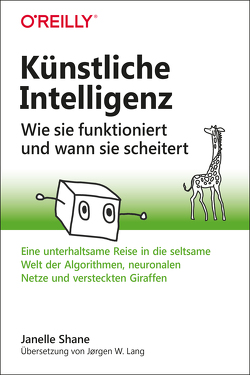 O'REILLY®

Künstliche Intelligenz

Wie sie funktioniert und wann sie scheitert

Eine unterhaltsame Reise in die seltsame Welt der Algorithmen, neuronalen Netze und versteckten Giraffen

Janelle Shane

Übersetzung von Jørgen W. Lang